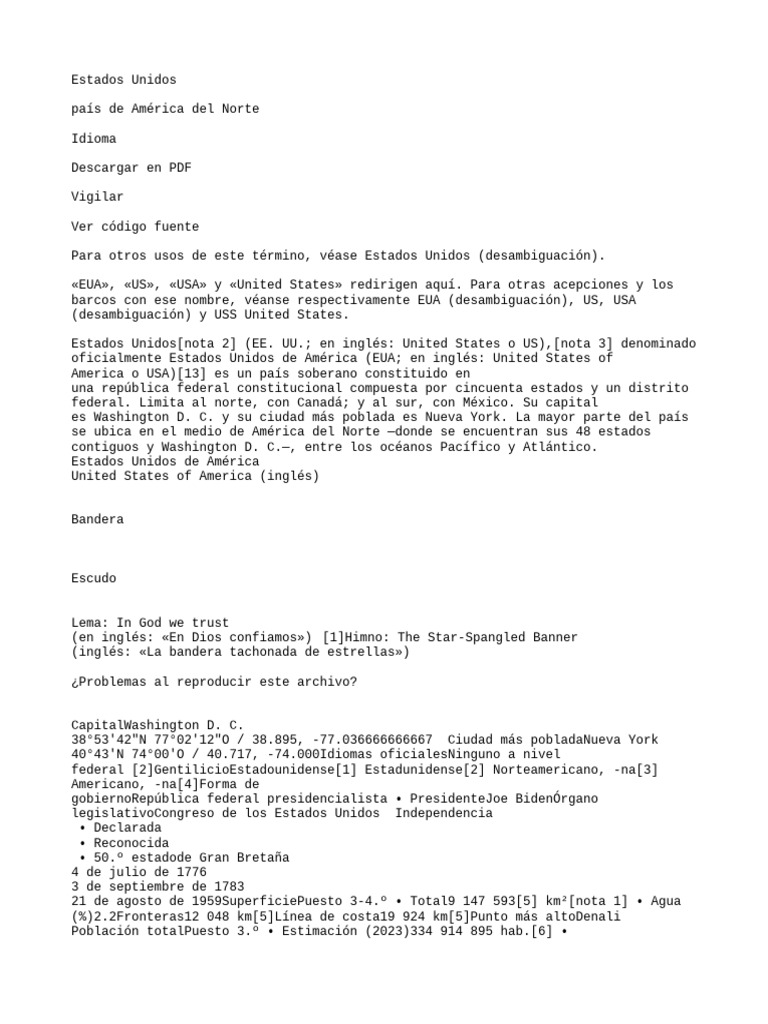 Estados Unidos

país de América del Norte

Idioma

Descargar en PDF

Vigilar

Ver código fuente

Para otros usos de este término, véase Estados Unidos (desambiguación).

«EUA», «US», «USA» y «United States» redirigen aquí. Para otras acepciones y los barcos con ese nombre, véanse respectivamente EUA (desambiguación), US, USA (desambiguación) y USS United States.

Estados Unidos[nota 2] (EE. UU.; en inglés: United States o US),[nota 3] denominado oficialmente Estados Unidos de América (EUA; en inglés: United States of America o USA)[13] es un país soberano constituido en una república federal constitucional compuesta por cincuenta estados y un distrito federal. Limita al norte, con Canadá; y al sur, con México. Su capital es Washington D. C. y su ciudad más poblada es Nueva York. La mayor parte del país se ubica en el medio de América del Norte —donde se encuentran sus 48 estados contiguos y Washington D. C.—, entre los océanos Pacífico y Atlántico.
Estados Unidos de América
United States of America (inglés)

Bandera

Escudo

Lema: In God we trust
(en inglés: «En Dios confiamos») [1]Himno: The Star-Spangled Banner
(inglés: «La bandera tachonada de estrellas»)

¿Problemas al reproducir este archivo?

CapitalWashington D. C.
38°53'42"N 77°02'12"O / 38.895, -77.036666666667 Ciudad más pobladaNueva York
40°43'N 74°00'O / 40.717, -74.000Idiomas oficialesNinguno a nivel federal [2]GentilicioEstadounidense[1] Estadunidense[2] Norteamericano, -na[3] Americano, -na[4]Forma de gobiernoRepública federal presidencialista • PresidenteJoe BidenÓrgano legislativoCongreso de los Estados Unidos Independencia
• Declarada
• Reconocida
• 50.º estadode Gran Bretaña
4 de julio de 1776
3 de septiembre de 1783
21 de agosto de 1959SuperficiePuesto 3-4.º • Total9 147 593[5] km²[nota 1] • Agua (%)2.2Fronteras12 048 km[5]Línea de costa19 924 km[5]Punto más altoDenali
Población totalPuesto 3.º • Estimación (2023)334 914 895 hab.[6] •